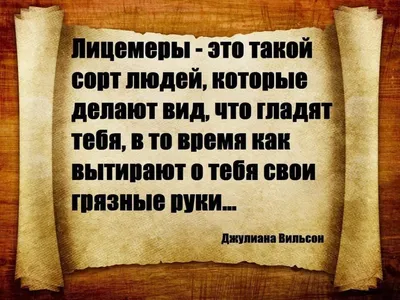 Лицемеры - это такой сорт людей, которые делают вид, что гладят тебя, в то время как вытирают о тебя свои грязные руки...

Джулиана Вильсон